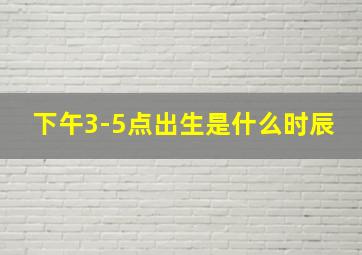 下午3-5点出生是什么时辰